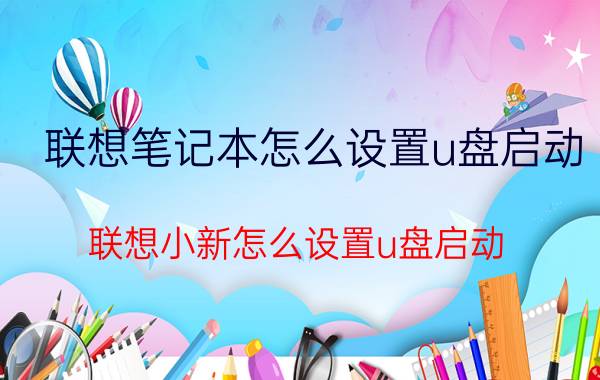 联想笔记本怎么设置u盘启动

联想小新怎么设置u盘启动